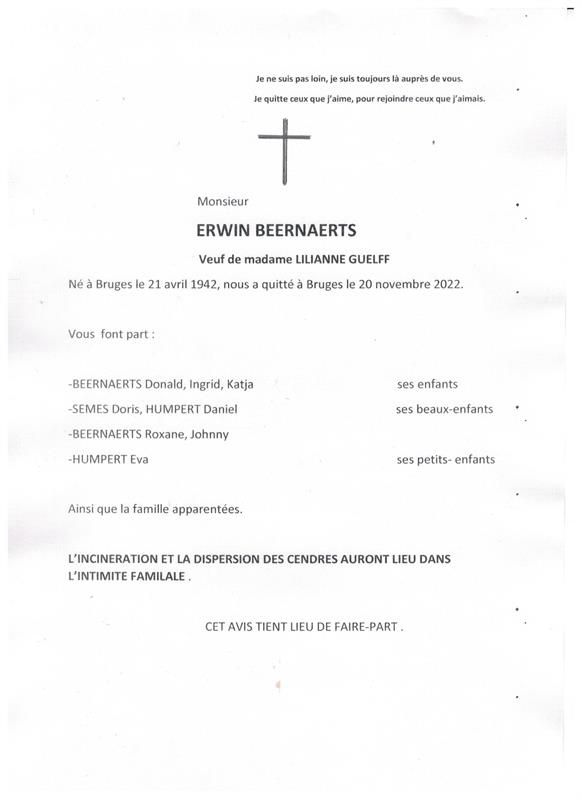 Je ne suis pas loin, je suis toujours là auprès de vous.
Je quitte ceux que j'aime, pour rejoindre ceux que j'aimais.

Monsieur

ERWIN BEERNAERTS

Veuf de madame LILIANNE GUELFF

Né à Bruges le 21 avril 1942, nous a quitté à Bruges le 20 novembre 2022.

Vous font part :

-BEERNAERTS Donald, Ingrid, Katja ses enfants
-SEMES Doris, HUMPERT Daniel ses beaux-enfants
-BEERNAERTS Roxane, Johnny
-HUMPERT Eva ses petits- enfants

Ainsi que la famille apparentées.

L'INCINERATION ET LA DISPERSION DES CENDRES AURONT LIEU DANS L'INTIMITE FAMILALE .

CET AVIS TIENT LIEU DE FAIRE-PART .